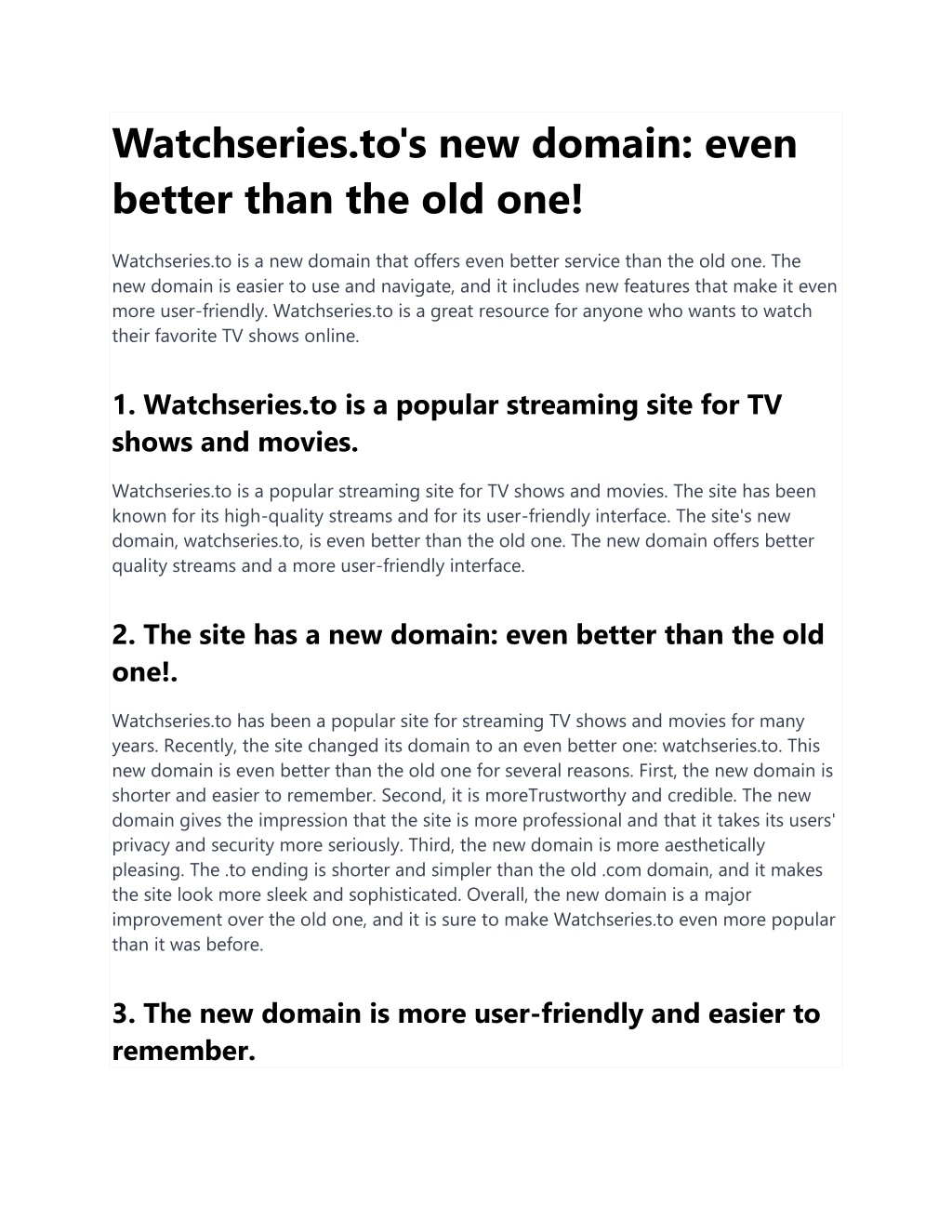 Watchseries.to's new domain: even better than the old one!

Watchseries.to is a new domain that offers even better service than the old one. The new domain is easier to use and navigate, and it includes new features that make it even more user-friendly. Watchseries.to is a great resource for anyone who wants to watch their favorite TV shows online.

1. Watchseries.to is a popular streaming site for TV shows and movies.

Watchseries.to is a popular streaming site for TV shows and movies. The site has been known for its high-quality streams and for its user-friendly interface. The site's new domain, watchseries.to, is even better than the old one. The new domain offers better quality streams and a more user-friendly interface.

2. The site has a new domain: even better than the old one!.

Watchseries.to has been a popular site for streaming TV shows and movies for many years. Recently, the site changed its domain to an even better one: watchseries.to. This new domain is even better than the old one for several reasons. First, the new domain is shorter and easier to remember. Second, it is moreTrustworthy and credible. The new domain gives the impression that the site is more professional and that it takes its users' privacy and security more seriously. Third, the new domain is more aesthetically pleasing. The .to ending is shorter and simpler than the old .com domain, and it makes the site look more sleek and sophisticated. Overall, the new domain is a major improvement over the old one, and it is sure to make Watchseries.to even more popular than it was before.

3. The new domain is more user-friendly and easier to remember.